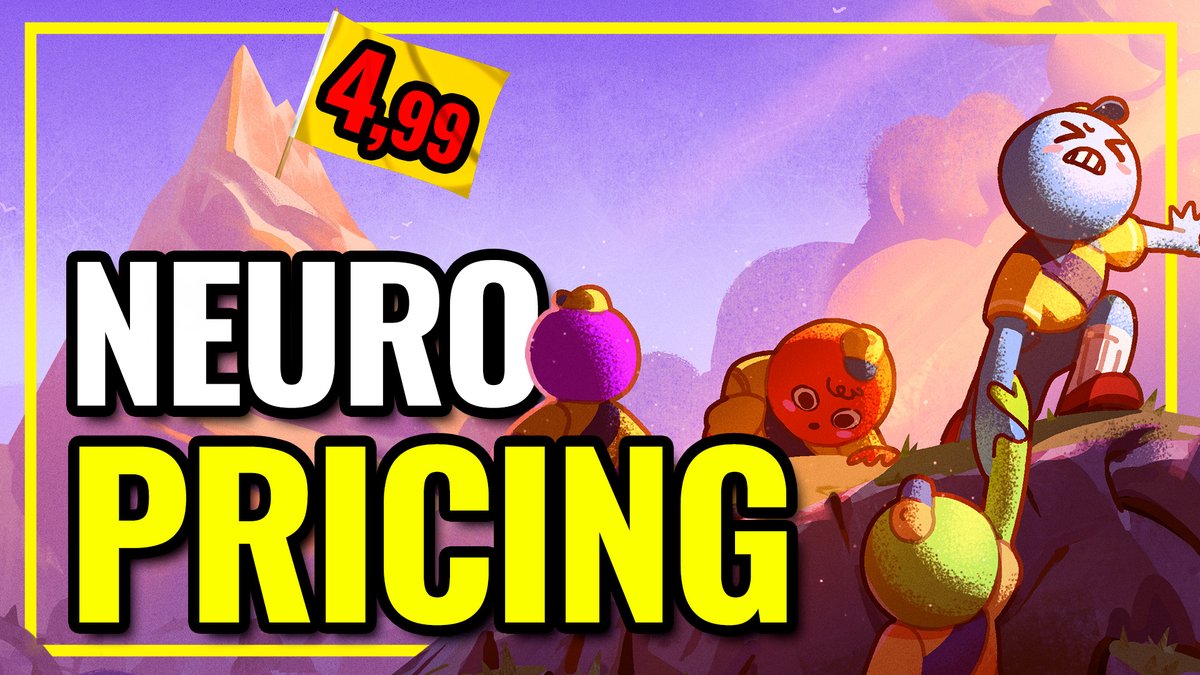 4,99

NEURO
PRICING